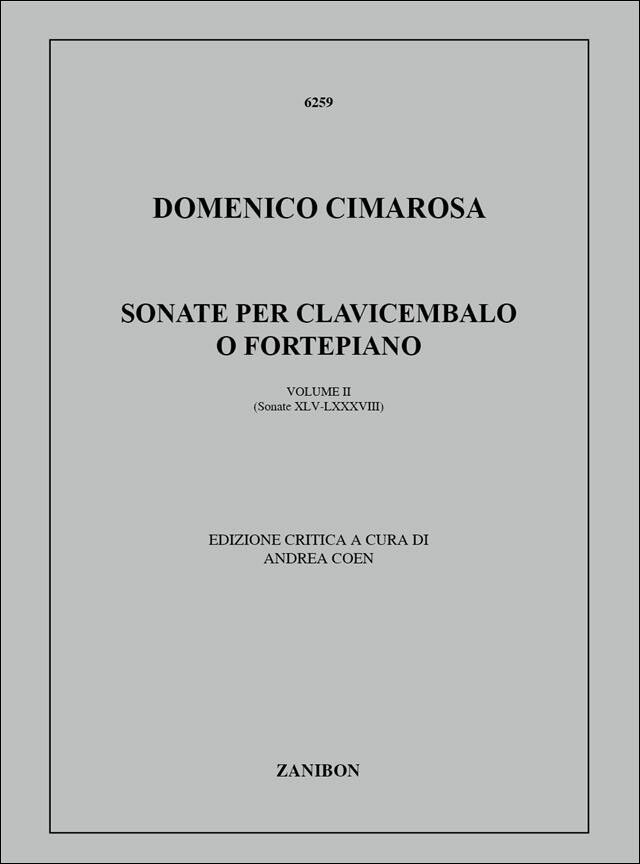 6259

DOMENICO CIMAROSA

SONATE PER CLAVICEMBALO O FORTEPIANO

VOLUME II
(Sonate XLV-LXXXVIII)

EDIZIONE CRITICA A CURA DI
ANDREA COEN

ZANIBON